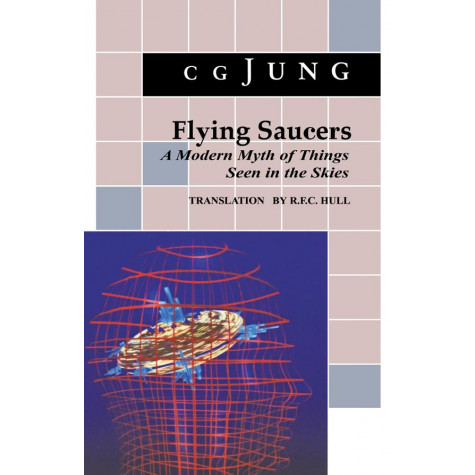 C G JUNG

Flying Saucers
A Modern Myth of Things Seen in the Skies

TRANSLATION BY R.F.C. HULL